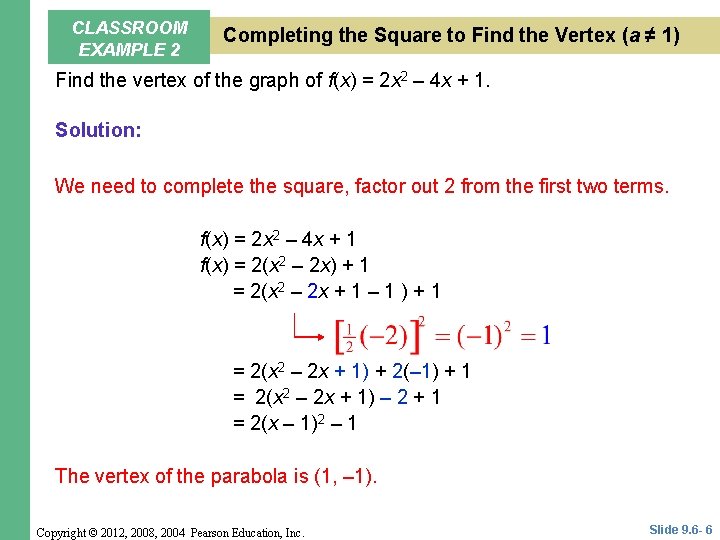 CLASSROOM EXAMPLE 2

Completing the Square to Find the Vertex ($a \neq 1$)

Find the vertex of the graph of $f(x) = 2x^2 - 4x + 1$.

Solution:

We need to complete the square, factor out 2 from the first two terms.

$f(x) = 2x^2 - 4x + 1$

$f(x) = 2(x^2 - 2x) + 1$

$= 2(x^2 - 2x + 1 - 1) + 1$

$\left[\frac{1}{2}(-2)\right]^2 = (-1)^2 = 1$

$= 2(x^2 - 2x + 1) + 2(-1) + 1$

$= 2(x^2 - 2x + 1) - 2 + 1$

$= 2(x - 1)^2 - 1$

The vertex of the parabola is (1, –1).

Copyright © 2012, 2008, 2004 Pearson Education, Inc.

Slide 9.6- 6